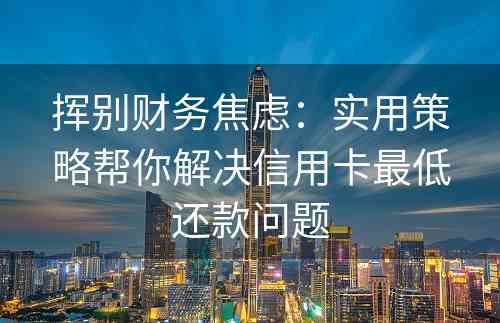 挥别财务焦虑：实用策略帮你解决信用卡最低还款问题